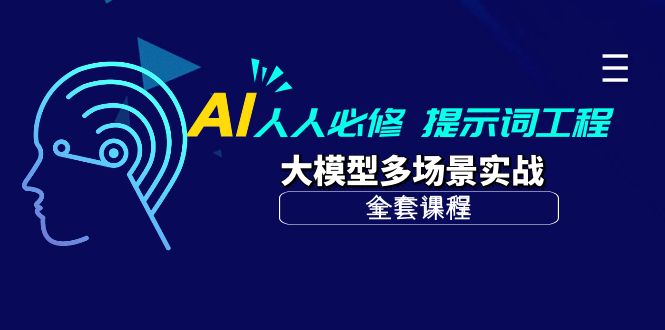 AI人人必修 提示词工程

大模型多场景实战

全套课程